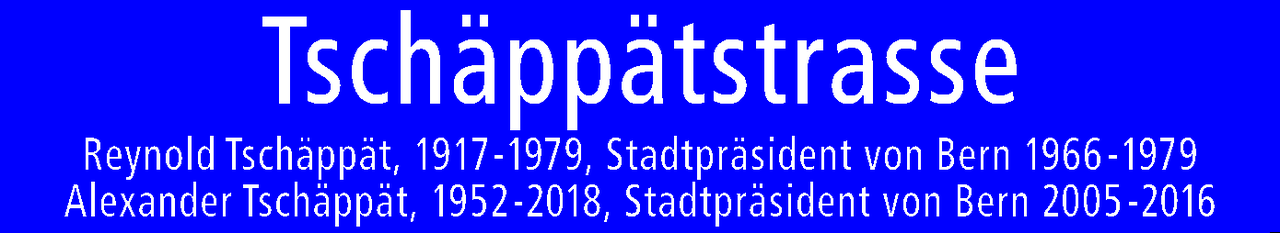 Tschäppätstrasse

Reynold Tschäppät, 1917-1979, Stadtpräsident von Bern 1966-1979
Alexander Tschäppät, 1952-2018, Stadtpräsident von Bern 2005-2016